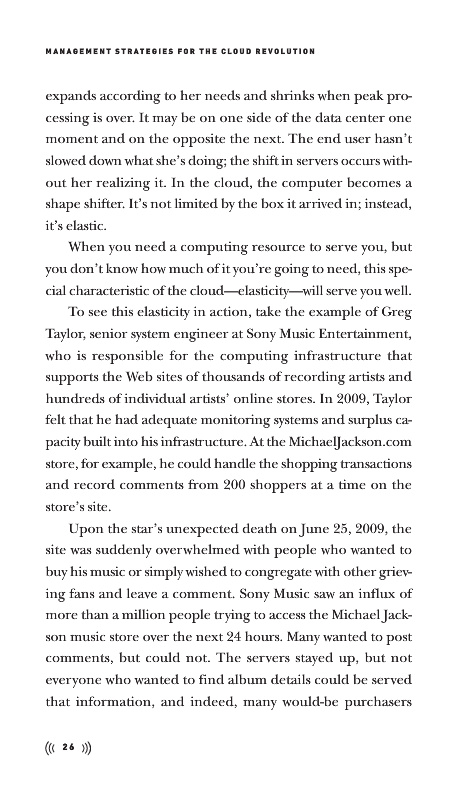 MANAGEMENT STRATEGIES FOR THE CLOUD REVOLUTION

expands according to her needs and shrinks when peak processing is over. It may be on one side of the data center one moment and on the opposite the next. The end user hasn't slowed down what she's doing; the shift in servers occurs without her realizing it. In the cloud, the computer becomes a shape shifter. It's not limited by the box it arrived in; instead, it's elastic.

When you need a computing resource to serve you, but you don't know how much of it you're going to need, this special characteristic of the cloud—elasticity—will serve you well.

To see this elasticity in action, take the example of Greg Taylor, senior system engineer at Sony Music Entertainment, who is responsible for the computing infrastructure that supports the Web sites of thousands of recording artists and hundreds of individual artists' online stores. In 2009, Taylor felt that he had adequate monitoring systems and surplus capacity built into his infrastructure. At the MichaelJackson.com store, for example, he could handle the shopping transactions and record comments from 200 shoppers at a time on the store's site.

Upon the star's unexpected death on June 25, 2009, the site was suddenly overwhelmed with people who wanted to buy his music or simply wished to congregate with other grieving fans and leave a comment. Sony Music saw an influx of more than a million people trying to access the Michael Jackson music store over the next 24 hours. Many wanted to post comments, but could not. The servers stayed up, but not everyone who wanted to find album details could be served that information, and indeed, many would-be purchasers

((( 26 )))